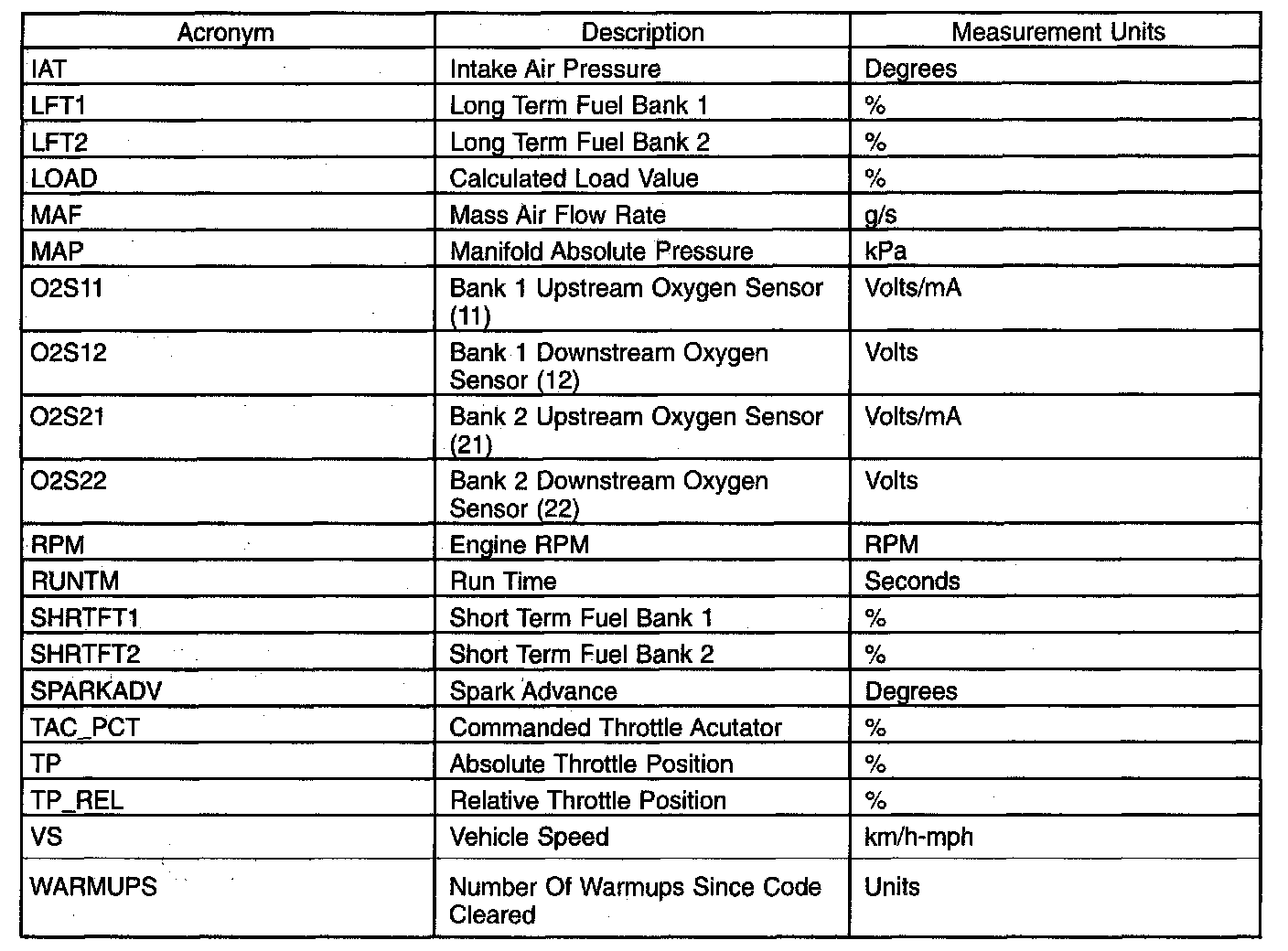 | Acronym | Description | Measurement Units |
|---|---|---|
| IAT | Intake Air Pressure | Degrees |
| LFT1 | Long Term Fuel Bank 1 | % |
| LFT2 | Long Term Fuel Bank 2 | % |
| LOAD | Calculated Load Value | % |
| MAF | Mass Air Flow Rate | g/s |
| MAP | Manifold Absolute Pressure | kPa |
| O2S11 | Bank 1 Upstream Oxygen Sensor (11) | Volts/mA |
| O2S12 | Bank 1 Downstream Oxygen Sensor (12) | Volts |
| O2S21 | Bank 2 Upstream Oxygen Sensor (21) | Volts/mA |
| O2S22 | Bank 2 Downstream Oxygen Sensor (22) | Volts |
| RPM | Engine RPM | RPM |
| RUNTM | Run Time | Seconds |
| SHRTFT1 | Short Term Fuel Bank 1 | % |
| SHRTFT2 | Short Term Fuel Bank 2 | % |
| SPARKADV | Spark Advance | Degrees |
| TAC_PCT | Commanded Throttle Acutator | % |
| TP | Absolute Throttle Position | % |
| TP_REL | Relative Throttle Position | % |
| VS | Vehicle Speed | km/h-mph |
| WARMUPS | Number Of Warmups Since Code Cleared | Units |